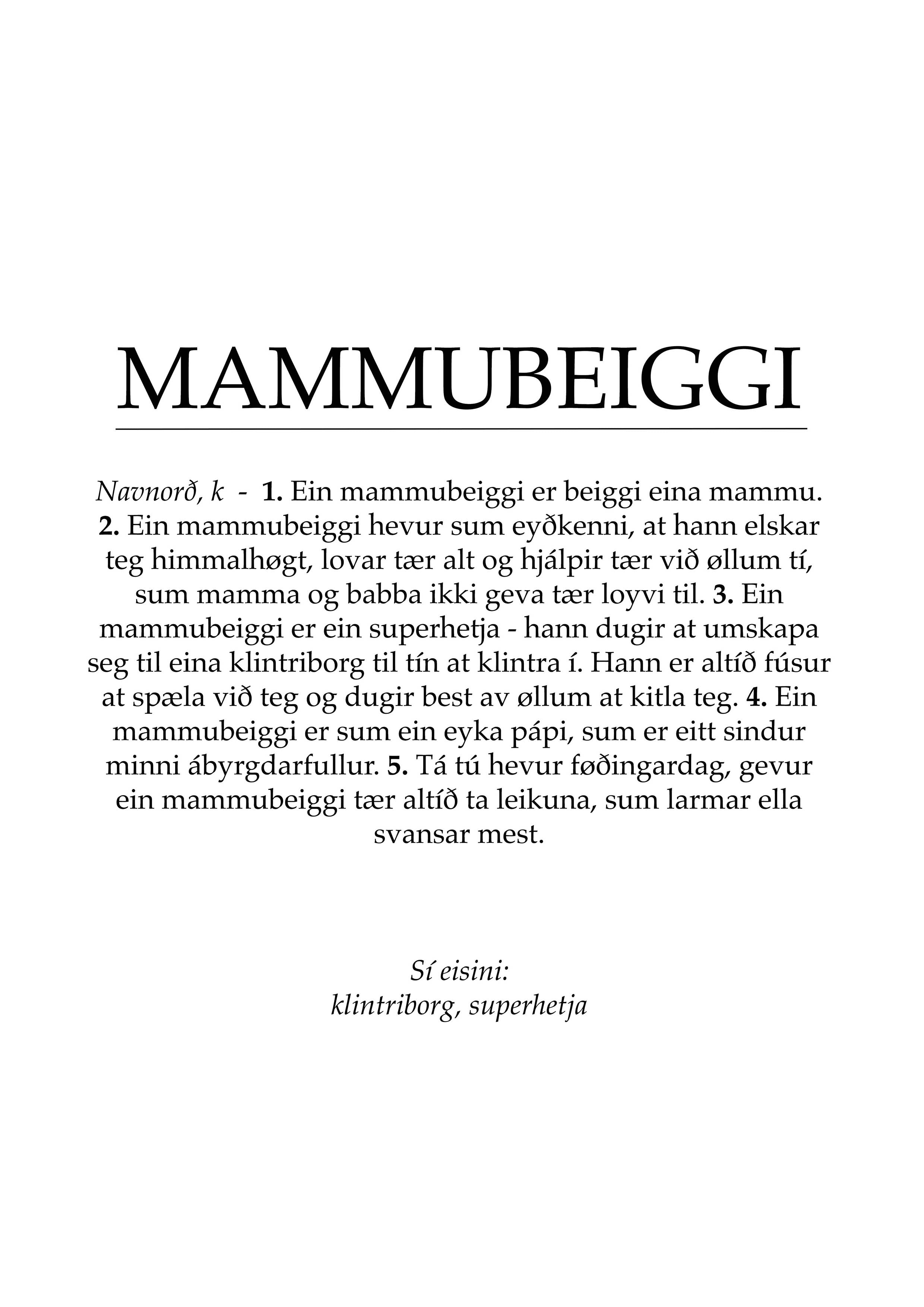 MAMMUBEIGGI

Navnorð, k - 1. Ein mammubeiggi er beiggi eina mammu. 2. Ein mammubeiggi hevur sum eyðkenni, at hann elskar teg himmalhøgt, lovar tær alt og hjálpir tær við øllum tí, sum mamma og babba ikki geva tær loyvi til. 3. Ein mammubeiggi er ein superhetja - hann dugir at umskapa seg til eina klintriborg til tín at klintra í. Hann er altíð fúsur at spæla við teg og dugir best av øllum at kitla teg. 4. Ein mammubeiggi er sum ein eyka pápi, sum er eitt sindur minni ábyrgdarfullur. 5. Tá tú hevur føðingardag, gevur ein mammubeiggi tær altíð ta leikuna, sum larmar ella svansar mest.

Sí eisini:
klintriborg, superhetja